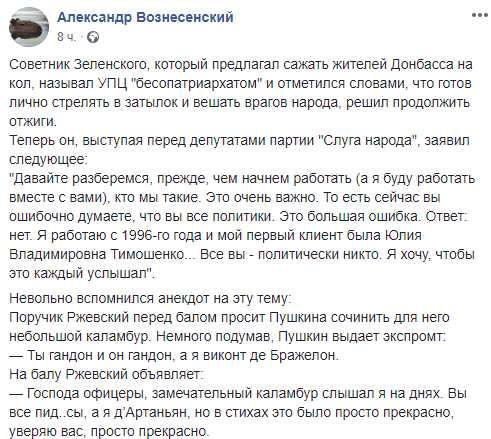 Александр Вознесенский
8 ч. ·

Советник Зеленского, который предлагал сажать жителей Донбасса на кол, называл УПЦ "бесопатриархатом" и отметился словами, что готов лично стрелять в затылок и вешать врагов народа, решил продолжить отжиги.
Теперь он, выступая перед депутатами партии "Слуга народа", заявил следующее:
"Давайте разберемся, прежде, чем начнем работать (а я буду работать вместе с вами), кто мы такие. Это очень важно. То есть сейчас вы ошибочно думаете, что вы все политики. Это большая ошибка. Ответ: нет. Я работаю с 1996-го года и мой первый клиент была Юлия Владимировна Тимошенко... Все вы - политически никто. Я хочу, чтобы это каждый услышал".

Невольно вспомнился анекдот на эту тему:
Поручик Ржевский перед балом просит Пушкина сочинить для него небольшой каламбур. Немного подумав, Пушкин выдает экспромт:
— Ты гандон и он гандон, а я виконт де Бражелон.
На балу Ржевский объявляет:
— Господа офицеры, замечательный каламбур слышал я на днях. Вы все пид..сы, а я д'Артаньян, но в стихах это было просто прекрасно, уверяю вас, просто прекрасно.